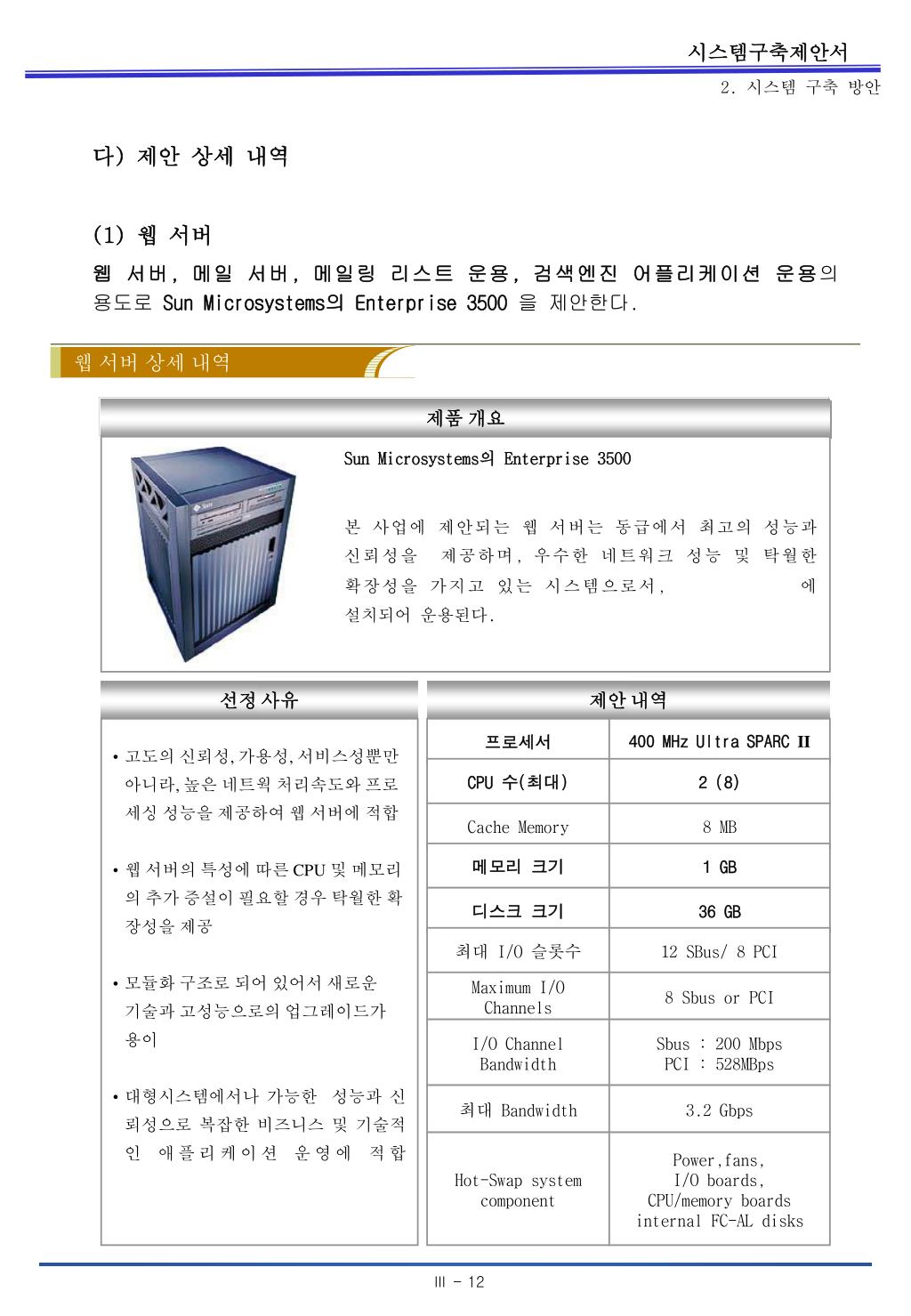 시스템구축제안서

2. 시스템 구축 방안

다) 제안 상세 내역

(1) 웹 서버

웹 서버, 메일 서버, 메일링 리스트 운용, 검색엔진 어플리케이션 운용의 용도로 Sun Microsystems의 Enterprise 3500 을 제안한다.

웹 서버 상세 내역

제품 개요

Sun Microsystems의 Enterprise 3500

본 사업에 제안되는 웹 서버는 동급에서 최고의 성능과 신뢰성을 제공하며, 우수한 네트워크 성능 및 탁월한 확장성을 가지고 있는 시스템으로서, 에 설치되어 운용된다.

선정 사유

• 고도의 신뢰성, 가용성, 서비스성뿐만 아니라, 높은 네트웍 처리속도와 프로세싱 성능을 제공하여 웹 서버에 적합

• 웹 서버의 특성에 따른 CPU 및 메모리의 추가 증설이 필요할 경우 탁월한 확장성을 제공

• 모듈화 구조로 되어 있어서 새로운 기술과 고성능으로의 업그레이드가 용이

• 대형시스템에서나 가능한 성능과 신뢰성으로 복잡한 비즈니스 및 기술적인 애플리케이션 운영에 적합

제안 내역

| 프로세서 | 400 MHz Ultra SPARC II |
|---|---|
| CPU 수(최대) | 2 (8) |
| Cache Memory | 8 MB |
| 메모리 크기 | 1 GB |
| 디스크 크기 | 36 GB |
| 최대 I/O 슬롯수 | 12 SBus/ 8 PCI |
| Maximum I/O Channels | 8 Sbus or PCI |
| I/O Channel Bandwidth | Sbus : 200 Mbps PCI : 528MBps |
| 최대 Bandwidth | 3.2 Gbps |
| Hot-Swap system component | Power,fans, I/O boards, CPU/memory boards internal FC-AL disks |

III - 12